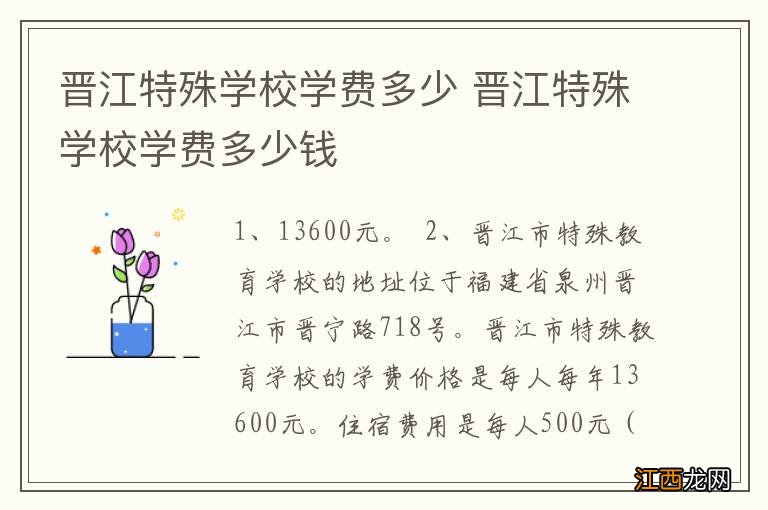 晋江特殊学校学费多少 晋江特殊学校学费多少钱

1、13600元。 2、晋江市特殊教育学校的地址位于福建省泉州晋江市晋宁路718号。晋江市特殊教育学校的学费价格是每人每年13600元。住宿费用是每人500元（

江西龙网